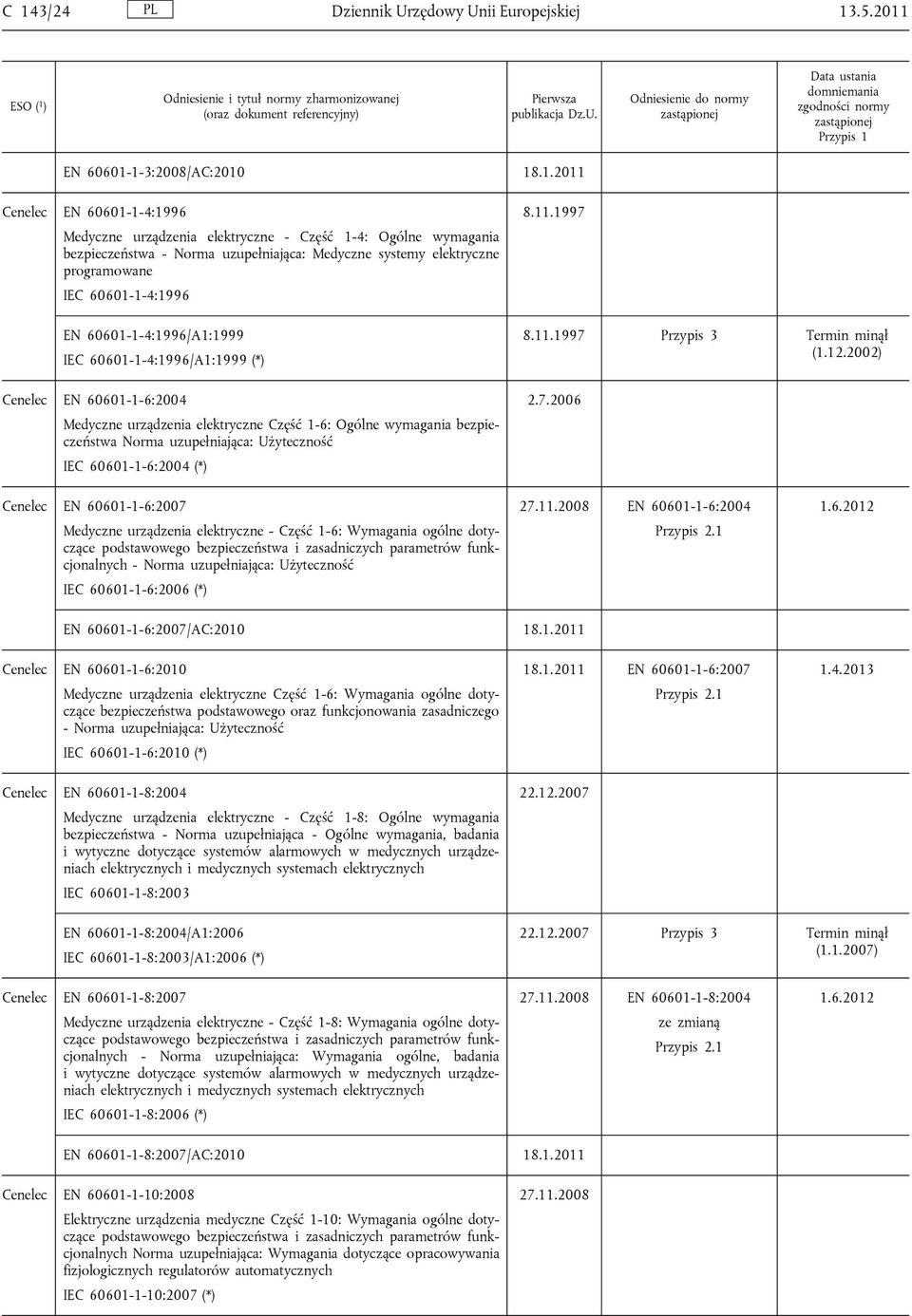 C 143/24 PL Dziennik Urzędowy Unii Europejskiej 13.5.2011

| ESO ($^1$) | Odniesienie i tytuł normy zharmonizowanej (oraz dokument referencyjny) | Pierwsza publikacja Dz.U. | Odniesienie do normy zastąpionej | Data ustania domniemania zgodności normy zastąpionej Przypis 1 |
|---|---|---|---|---|
| | EN 60601-1-3:2008/AC:2010 | 18.1.2011 | | |
| Cenelec | EN 60601-1-4:1996 Medyczne urządzenia elektryczne - Część 1-4: Ogólne wymagania bezpieczeństwa - Norma uzupełniająca: Medyczne systemy elektryczne programowane IEC 60601-1-4:1996 | 8.11.1997 | | |
| | EN 60601-1-4:1996/A1:1999 IEC 60601-1-4:1996/A1:1999 (*) | 8.11.1997 | Przypis 3 | Termin minął (1.12.2002) |
| Cenelec | EN 60601-1-6:2004 Medyczne urządzenia elektryczne Część 1-6: Ogólne wymagania bezpieczeństwa Norma uzupełniająca: Użyteczność IEC 60601-1-6:2004 (*) | 2.7.2006 | | |
| Cenelec | EN 60601-1-6:2007 Medyczne urządzenia elektryczne - Część 1-6: Wymagania ogólne dotyczące podstawowego bezpieczeństwa i zasadniczych parametrów funkcjonalnych - Norma uzupełniająca: Użyteczność IEC 60601-1-6:2006 (*) | 27.11.2008 | EN 60601-1-6:2004 Przypis 2.1 | 1.6.2012 |
| | EN 60601-1-6:2007/AC:2010 | 18.1.2011 | | |
| Cenelec | EN 60601-1-6:2010 Medyczne urządzenia elektryczne Część 1-6: Wymagania ogólne dotyczące bezpieczeństwa podstawowego oraz funkcjonowania zasadniczego - Norma uzupełniająca: Użyteczność IEC 60601-1-6:2010 (*) | 18.1.2011 | EN 60601-1-6:2007 Przypis 2.1 | 1.4.2013 |
| Cenelec | EN 60601-1-8:2004 Medyczne urządzenia elektryczne - Część 1-8: Ogólne wymagania bezpieczeństwa - Norma uzupełniająca - Ogólne wymagania, badania i wytyczne dotyczące systemów alarmowych w medycznych urządzeniach elektrycznych i medycznych systemach elektrycznych IEC 60601-1-8:2003 | 22.12.2007 | | |
| | EN 60601-1-8:2004/A1:2006 IEC 60601-1-8:2003/A1:2006 (*) | 22.12.2007 | Przypis 3 | Termin minął (1.1.2007) |
| Cenelec | EN 60601-1-8:2007 Medyczne urządzenia elektryczne - Część 1-8: Wymagania ogólne dotyczące podstawowego bezpieczeństwa i zasadniczych parametrów funkcjonalnych - Norma uzupełniająca: Wymagania ogólne, badania i wytyczne dotyczące systemów alarmowych w medycznych urządzeniach elektrycznych i medycznych systemach elektrycznych IEC 60601-1-8:2006 (*) | 27.11.2008 | EN 60601-1-8:2004 ze zmianą Przypis 2.1 | 1.6.2012 |
| | EN 60601-1-8:2007/AC:2010 | 18.1.2011 | | |
| Cenelec | EN 60601-1-10:2008 Elektryczne urządzenia medyczne Część 1-10: Wymagania ogólne dotyczące podstawowego bezpieczeństwa i zasadniczych parametrów funkcjonalnych Norma uzupełniająca: Wymagania dotyczące opracowywania fizjologicznych regulatorów automatycznych IEC 60601-1-10:2007 (*) | 27.11.2008 | | |